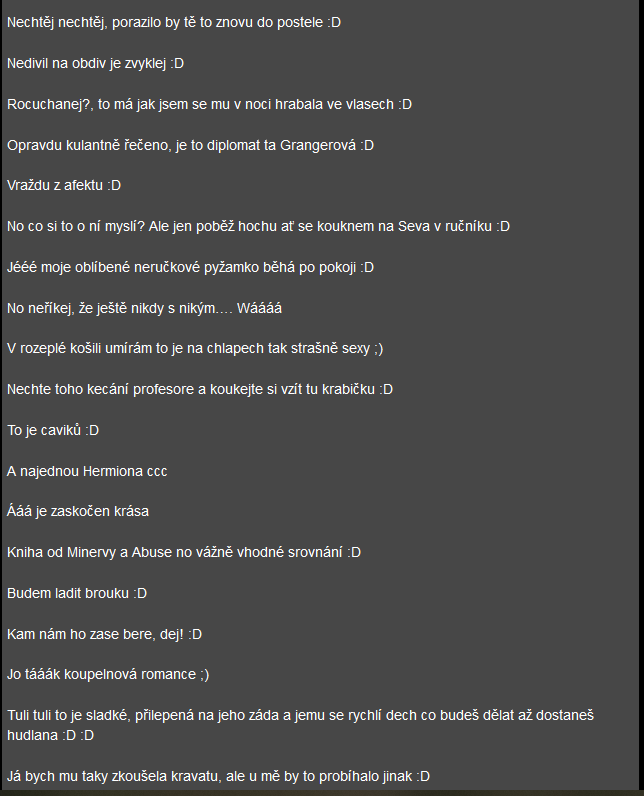 Nechtěj nechtěj, porazilo by tě to znovu do postele :D

Nedivil na obdiv je zvyklej :D

Rocuchanej?, to má jak jsem se mu v noci hrabala ve vlasech :D

Opravdu kulantně řečeno, je to diplomat ta Grangerová :D

Vraždu z afektu :D

No co si to o ní myslí? Ale jen poběž hochu ať se kouknem na Seva v ručníku :D

Jééé moje oblíbené neručkové pyžamko běhá po pokoji :D

No neříkej, že ještě nikdy s nikým.... Wáááá

V rozeplé košili umírám to je na chlapech tak strašně sexy ;)

Nechte toho kecání profesore a koukejte si vzít tu krabičku :D

To je caviků :D

A najednou Hermiona ccc

Ááá je zaskočen krása

Kniha od Minervy a Abuse no vážně vhodné srovnání :D

Budem ladit brouku :D

Kam nám ho zase bere, dej! :D

Jo tááák koupelnová romance ;)

Tuli tuli to je sladké, přilepená na jeho záda a jemu se rychlí dech co budeš dělat až dostaneš hudlana :D :D

Já bych mu taky zkoušela kravatu, ale u mě by to probíhalo jinak :D